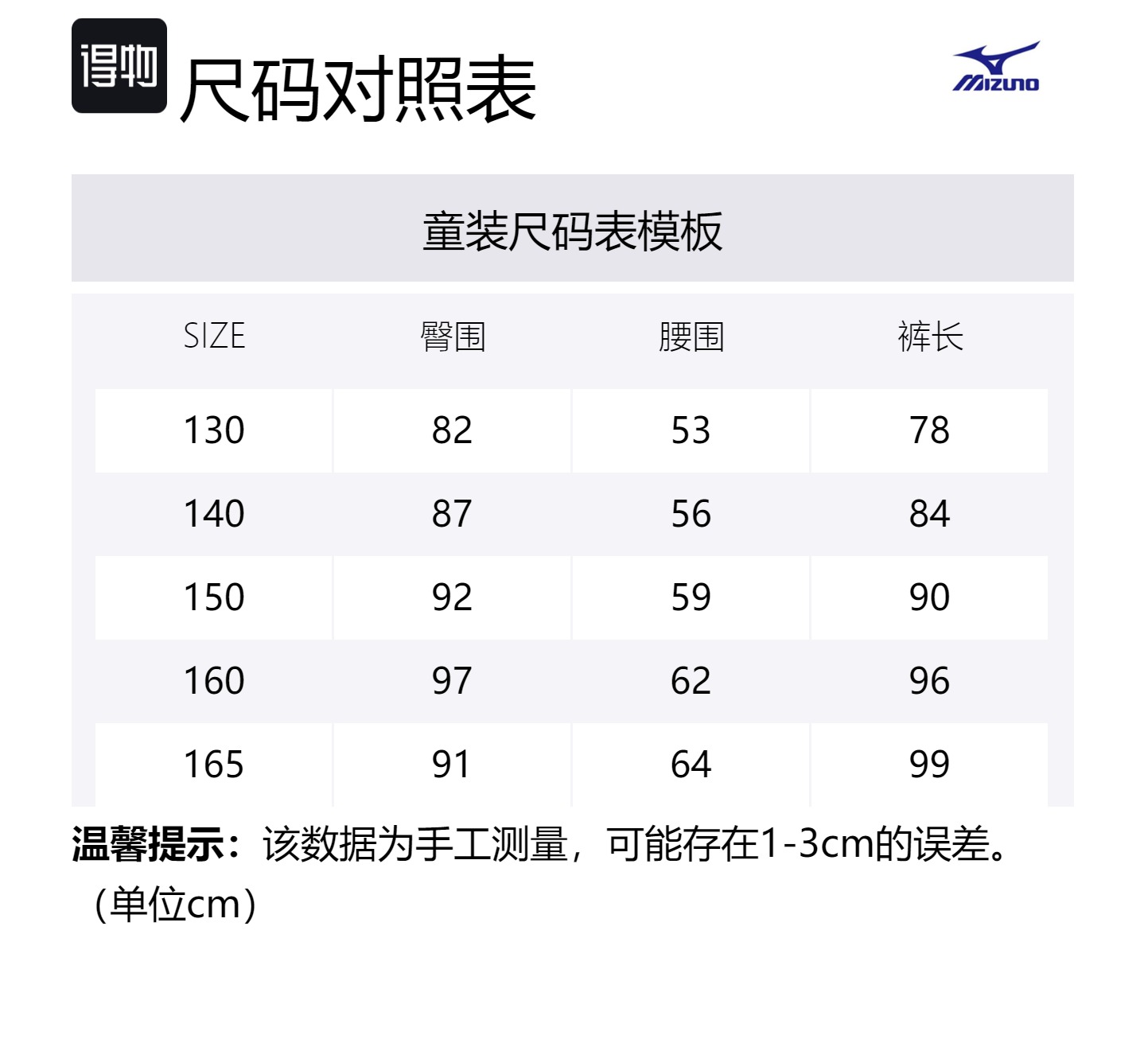 得物 尺码对照表

MIZUNO

童装尺码表模板

| SIZE | 臀围 | 腰围 | 裤长 |
|---|---|---|---|
| 130 | 82 | 53 | 78 |
| 140 | 87 | 56 | 84 |
| 150 | 92 | 59 | 90 |
| 160 | 97 | 62 | 96 |
| 165 | 91 | 64 | 99 |

温馨提示：该数据为手工测量，可能存在1-3cm的误差。（单位cm）